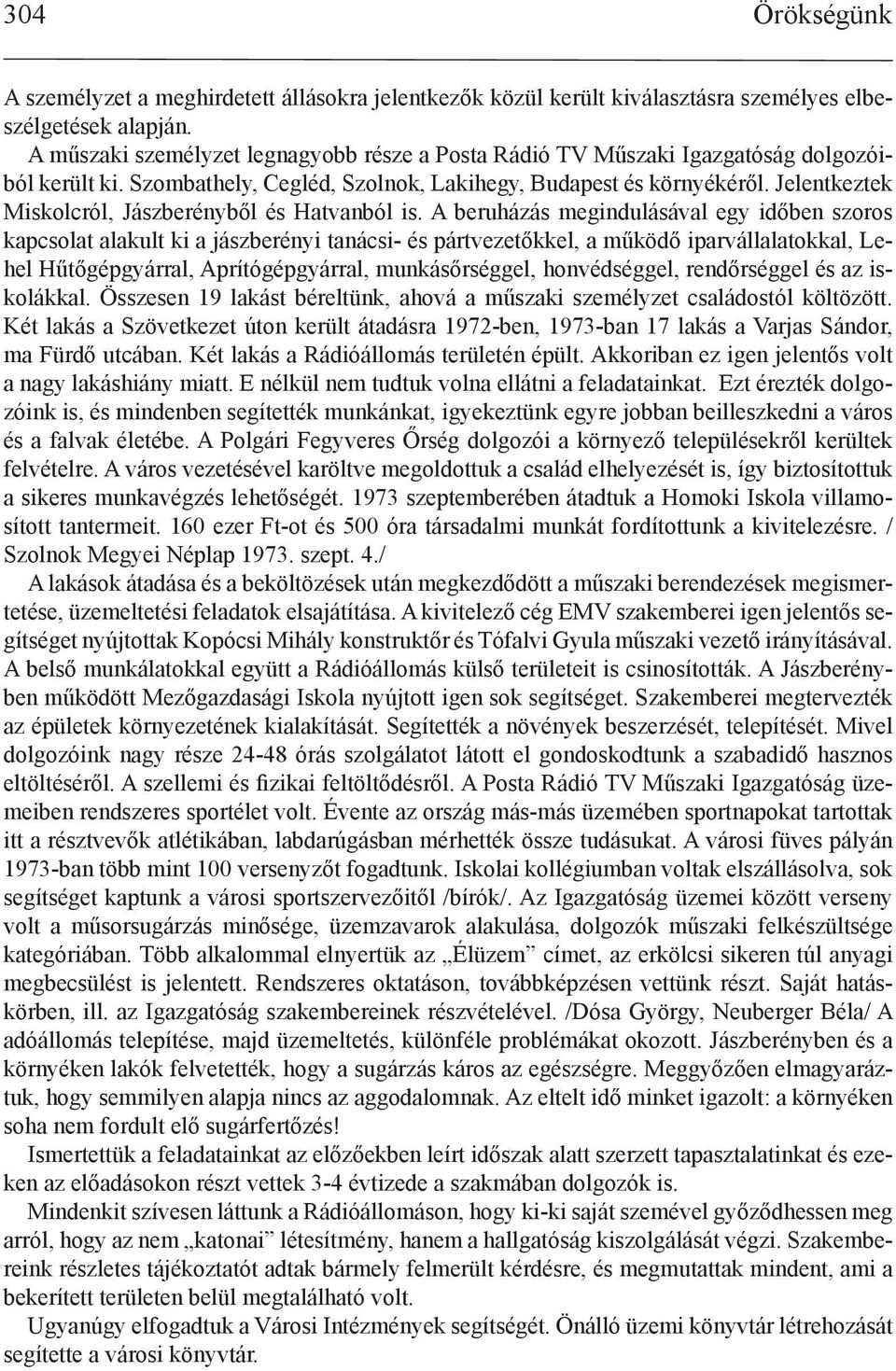 304 Örökségünk

A személyzet a meghirdetett állásokra jelentkezők közül került kiválasztásra személyes elbeszélgetések alapján.

A műszaki személyzet legnagyobb része a Posta Rádió TV Műszaki Igazgatóság dolgozóiból került ki. Szombathely, Cegléd, Szolnok, Lakihegy, Budapest és környékéről. Jelentkeztek Miskolcról, Jászberényből és Hatvanból is. A beruházás megindulásával egy időben szoros kapcsolat alakult ki a jászberényi tanácsi- és pártvezetőkkel, a működő iparvállalatokkal, Lehel Hűtőgépgyárral, Aprítógépgyárral, munkásőrséggel, honvédséggel, rendőrséggel és az iskolákkal. Összesen 19 lakást béreltünk, ahová a műszaki személyzet családostól költözött. Két lakás a Szövetkezet úton került átadásra 1972-ben, 1973-ban 17 lakás a Varjas Sándor, ma Fürdő utcában. Két lakás a Rádióállomás területén épült. Akkoriban ez igen jelentős volt a nagy lakáshiány miatt. E nélkül nem tudtuk volna ellátni a feladatainkat. Ezt érezték dolgozóink is, és mindenben segítették munkánkat, igyekeztünk egyre jobban beilleszkedni a város és a falvak életébe. A Polgári Fegyveres Őrség dolgozói a környező településekről kerültek felvételre. A város vezetésével karöltve megoldottuk a család elhelyezését is, így biztosítottuk a sikeres munkavégzés lehetőségét. 1973 szeptemberében átadtuk a Homoki Iskola villamosított tantermeit. 160 ezer Ft-ot és 500 óra társadalmi munkát fordítottunk a kivitelezésre. / Szolnok Megyei Néplap 1973. szept. 4./

A lakások átadása és a beköltözések után megkezdődött a műszaki berendezések megismertetése, üzemeltetési feladatok elsajátítása. A kivitelező cég EMV szakemberei igen jelentős segítséget nyújtottak Kopócsi Mihály konstruktőr és Tófalvi Gyula műszaki vezető irányításával. A belső munkálatokkal együtt a Rádióállomás külső területeit is csinosították. A Jászberényben működött Mezőgazdasági Iskola nyújtott igen sok segítséget. Szakemberei megtervezték az épületek környezetének kialakítását. Segítették a növények beszerzését, telepítését. Mivel dolgozóink nagy része 24-48 órás szolgálatot látott el gondoskodtunk a szabadidő hasznos eltöltéséről. A szellemi és fizikai feltöltődésről. A Posta Rádió TV Műszaki Igazgatóság üzemeiben rendszeres sportélet volt. Évente az ország más-más üzemében sportnapokat tartottak itt a résztvevők atlétikában, labdarúgásban mérhették össze tudásukat. A városi füves pályán 1973-ban több mint 100 versenyzőt fogadtunk. Iskolai kollégiumban voltak elszállásolva, sok segítséget kaptunk a városi sportszervezőitől /bírók/. Az Igazgatóság üzemei között verseny volt a műsorsugárzás minősége, üzemzavarok alakulása, dolgozók műszaki felkészültsége kategóriában. Több alkalommal elnyertük az „Élüzem” címet, az erkölcsi sikeren túl anyagi megbecsülést is jelentett. Rendszeres oktatáson, továbbképzésen vettünk részt. Saját hatáskörben, ill. az Igazgatóság szakembereinek részvételével. /Dósa György, Neuberger Béla/ A adóállomás telepítése, majd üzemeltetés, különféle problémákat okozott. Jászberényben és a környéken lakók felvetették, hogy a sugárzás káros az egészségre. Meggyőzően elmagyaráztuk, hogy semmilyen alapja nincs az aggodalomnak. Az eltelt idő minket igazolt: a környéken soha nem fordult elő sugárfertőzés!

Ismertettük a feladatainkat az előzőekben leírt időszak alatt szerzett tapasztalatainkat és ezeken az előadásokon részt vettek 3-4 évtizede a szakmában dolgozók is.

Mindenkit szívesen láttunk a Rádióállomáson, hogy ki-ki saját szemével győződhessen meg arról, hogy az nem „katonai” létesítmény, hanem a hallgatóság kiszolgálását végzi. Szakembereink részletes tájékoztatót adtak bármely felmerült kérdésre, és megmutattak mindent, ami a bekerített területen belül megtalálható volt.

Ugyanúgy elfogadtuk a Városi Intézmények segítségét. Önálló üzemi könyvtár létrehozását segítette a városi könyvtár.